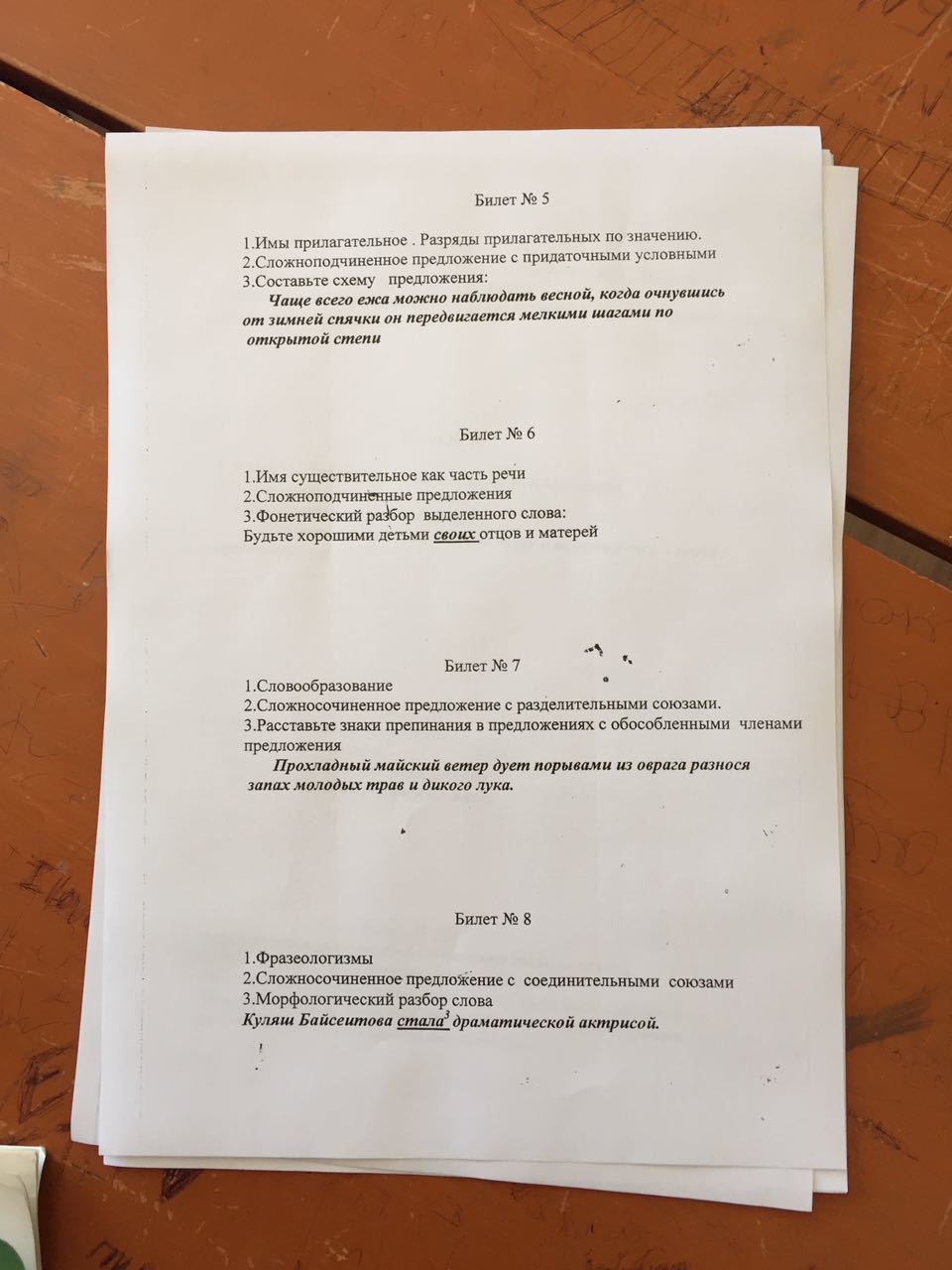 Билет № 5

1.Имы прилагательное . Разряды прилагательных по значению.
2.Сложноподчиненное предложение с придаточными условными
3.Составьте схему предложения:
Чаще всего ежа можно наблюдать весной, когда очнувшись от зимней спячки он передвигается мелкими шагами по открытой степи

Билет № 6

1.Имя существительное как часть речи
2.Сложноподчиненные предложения
3.Фонетический разбор выделенного слова:
Будьте хорошими детьми своих отцов и матерей

Билет № 7
1.Словообразование
2.Сложносочиненное предложение с разделительными союзами.
3.Расставьте знаки препинания в предложениях с обособленными членами предложения
Прохладный майский ветер дует порывами из оврага разнося запах молодых трав и дикого лука.

Билет № 8

1.Фразеологизмы
2.Сложносочиненное предложение с соединительными союзами
3.Морфологический разбор слова
Куляш Байсеитова стала$^3$ драматической актрисой.